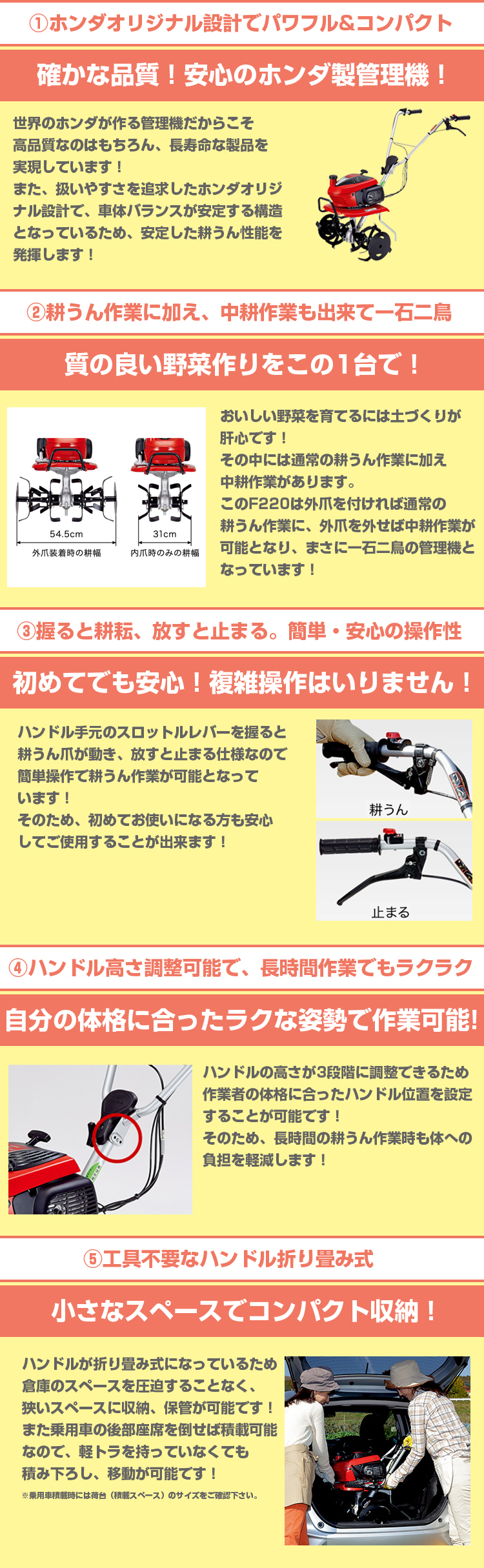 ①ホンダオリジナル設計でパワフル&コンパクト

確かな品質！安心のホンダ製管理機！

世界のホンダが作る管理機だからこそ高品質なのはもちろん、長寿命な製品を実現しています！
また、扱いやすさを追求したホンダオリジナル設計で、車体バランスが安定する構造となっているため、安定した耕うん性能を発揮します！

②耕うん作業に加え、中耕作業も出来て一石二鳥

質の良い野菜作りをこの1台で！

54.5cm
外爪装着時の耕幅
31cm
内爪時のみの耕幅

おいしい野菜を育てるには土づくりが肝心です！
その中には通常の耕うん作業に加え中耕作業があります。
このF220は外爪を付ければ通常の耕うん作業に、外爪を外せば中耕作業が可能となり、まさに一石二鳥の管理機となっています！

③握ると耕耘、放すと止まる。簡単・安心の操作性

初めてでも安心！複雑操作はいりません！

ハンドル手元のスロットルレバーを握ると耕うん爪が動き、放すと止まる仕様なので簡単操作で耕うん作業が可能となっています！
そのため、初めてお使いになる方も安心してご使用することが出来ます！

耕うん

止まる

④ハンドル高さ調整可能で、長時間作業でもラクラク

自分の体格に合ったラクな姿勢で作業可能!

ハンドルの高さが3段階に調整できるため作業者の体格に合ったハンドル位置を設定することが可能です！
そのため、長時間の耕うん作業時も体への負担を軽減します！

⑤工具不要なハンドル折り畳み式

小さなスペースでコンパクト収納！

ハンドルが折り畳み式になっているため倉庫のスペースを圧迫することなく、狭いスペースに収納、保管が可能です！
また乗用車の後部座席を倒せば積載可能なので、軽トラを持っていなくても積み下ろし、移動が可能です！
※乗用車積載時には荷台（積載スペース）のサイズをご確認下さい。